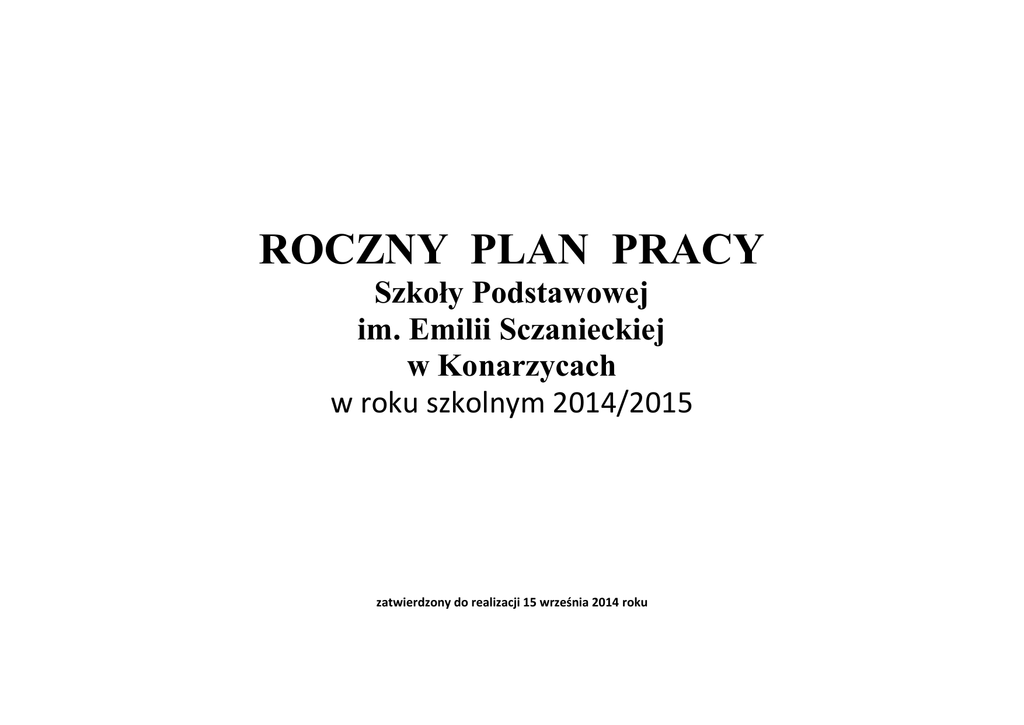 ROCZNY PLAN PRACY
Szkoły Podstawowej
im. Emilii Sczanieckiej
w Konarzycach
w roku szkolnym 2014/2015

zatwierdzony do realizacji 15 września 2014 roku